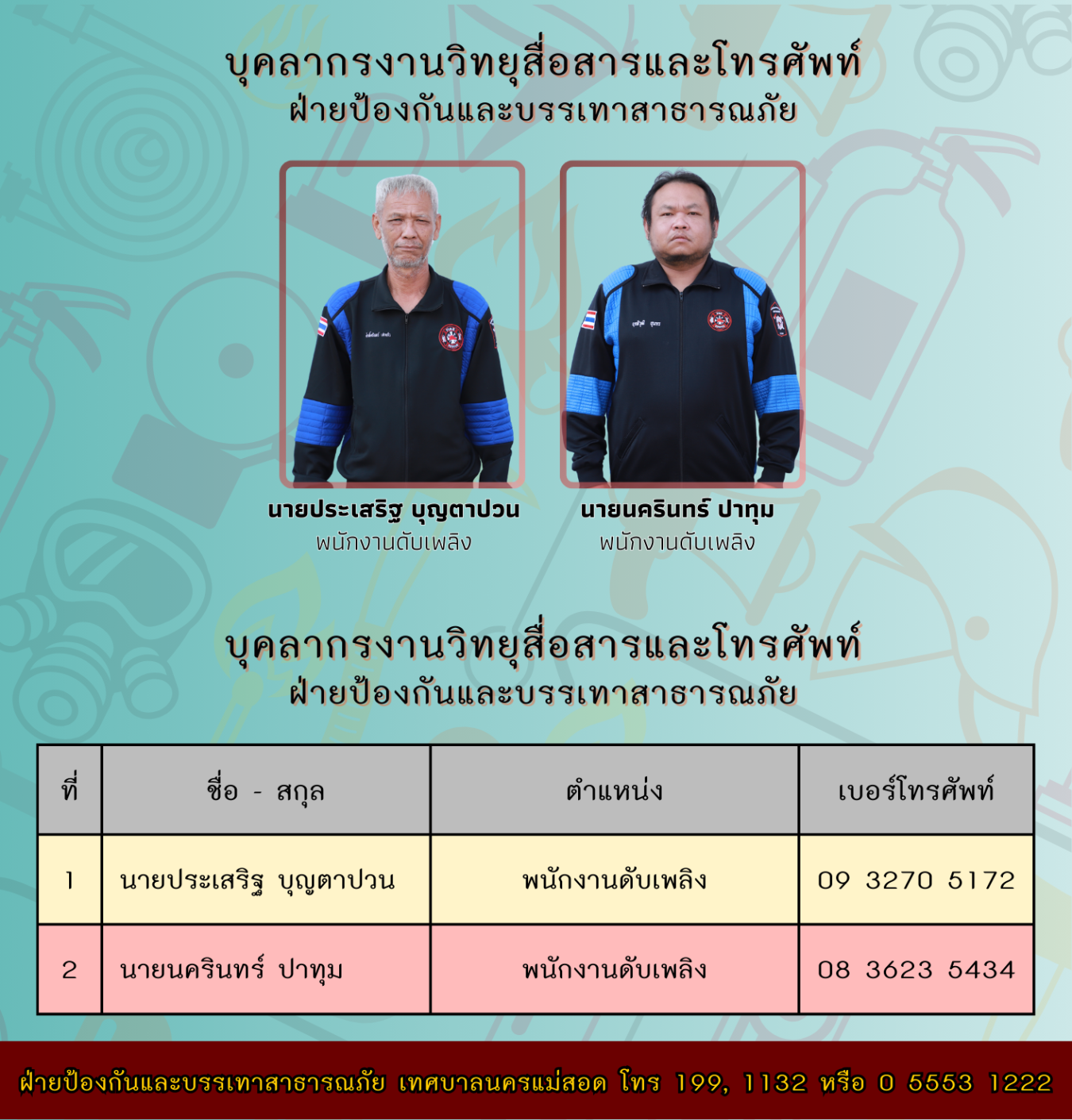 บุคลากรงานวิทยุสื่อสารและโทรศัพท์
ฝ่ายป้องกันและบรรเทาสาธารณภัย

นายประเสริฐ บุญตาปวน
พนักงานดับเพลิง

นายนครินทร์ ปาทุม
พนักงานดับเพลิง

บุคลากรงานวิทยุสื่อสารและโทรศัพท์
ฝ่ายป้องกันและบรรเทาสาธารณภัย

| ที่ | ชื่อ - สกุล | ตำแหน่ง | เบอร์โทรศัพท์ |
|---|---|---|---|
| 1 | นายประเสริฐ บุญตาปวน | พนักงานดับเพลิง | 09 3270 5172 |
| 2 | นายนครินทร์ ปาทุม | พนักงานดับเพลิง | 08 3623 5434 |

ฝ่ายป้องกันและบรรเทาสาธารณภัย เทศบาลนครแม่สอด โทร 199, 1132 หรือ 0 5553 1222